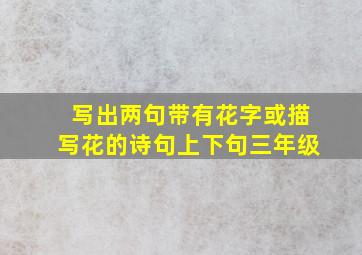 写出两句带有花字或描写花的诗句上下句三年级